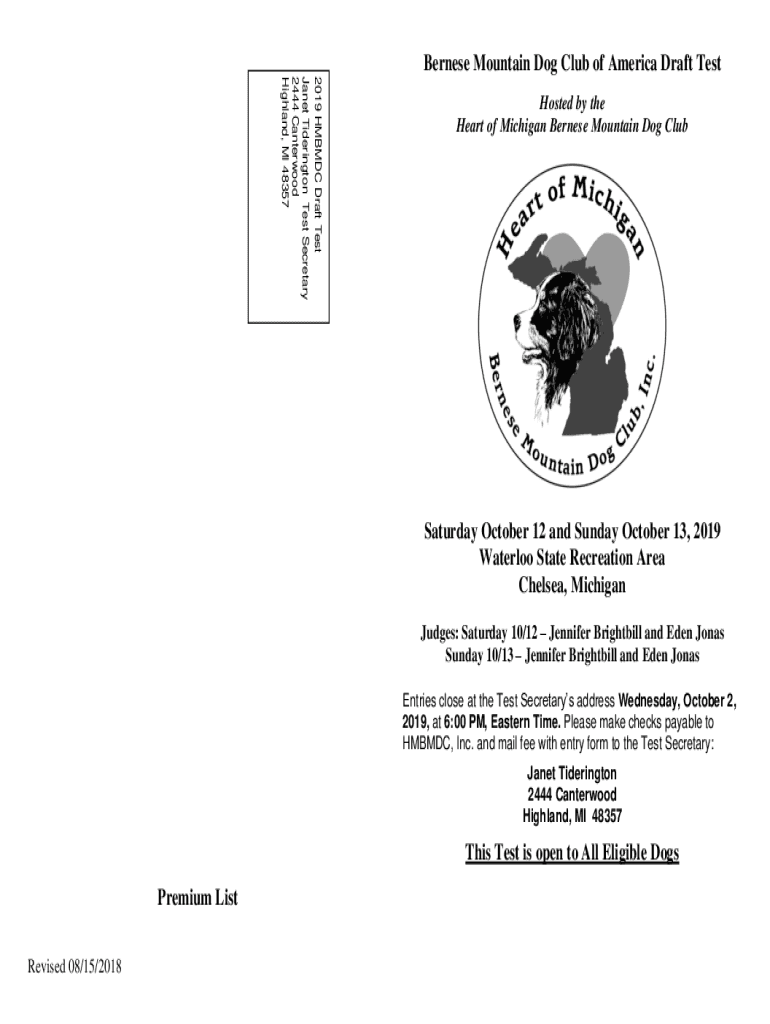 2019 HMBMDC Draft Test
Janet Tiderington Test Secretary
2444 Canterwood
Highland, MI 48357

Bernese Mountain Dog Club of America Draft Test

Hosted by the
Heart of Michigan Bernese Mountain Dog Club

Heart of Michigan
Bernese Mountain Dog Club, Inc.

Saturday October 12 and Sunday October 13, 2019
Waterloo State Recreation Area
Chelsea, Michigan

Judges: Saturday 10/12 – Jennifer Brightbill and Eden Jonas
Sunday 10/13 – Jennifer Brightbill and Eden Jonas

Entries close at the Test Secretary's address Wednesday, October 2, 2019, at 6:00 PM, Eastern Time. Please make checks payable to HMBMDC, Inc. and mail fee with entry form to the Test Secretary:

Janet Tiderington
2444 Canterwood
Highland, MI 48357

This Test is open to All Eligible Dogs

Premium List

Revised 08/15/2018